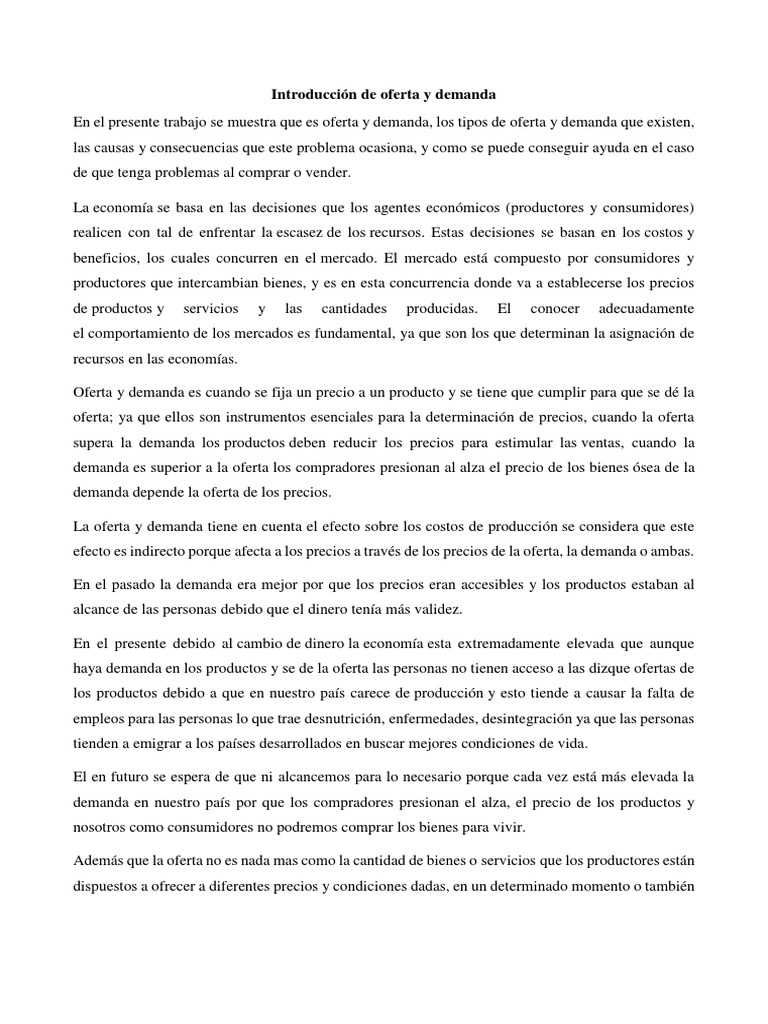 Introducción de oferta y demanda

En el presente trabajo se muestra que es oferta y demanda, los tipos de oferta y demanda que existen, las causas y consecuencias que este problema ocasiona, y como se puede conseguir ayuda en el caso de que tenga problemas al comprar o vender.

La economía se basa en las decisiones que los agentes económicos (productores y consumidores) realicen con tal de enfrentar la escasez de los recursos. Estas decisiones se basan en los costos y beneficios, los cuales concurren en el mercado. El mercado está compuesto por consumidores y productores que intercambian bienes, y es en esta concurrencia donde va a establecerse los precios de productos y servicios y las cantidades producidas. El conocer adecuadamente el comportamiento de los mercados es fundamental, ya que son los que determinan la asignación de recursos en las economías.

Oferta y demanda es cuando se fija un precio a un producto y se tiene que cumplir para que se dé la oferta; ya que ellos son instrumentos esenciales para la determinación de precios, cuando la oferta supera la demanda los productos deben reducir los precios para estimular las ventas, cuando la demanda es superior a la oferta los compradores presionan al alza el precio de los bienes ósea de la demanda depende la oferta de los precios.

La oferta y demanda tiene en cuenta el efecto sobre los costos de producción se considera que este efecto es indirecto porque afecta a los precios a través de los precios de la oferta, la demanda o ambas.

En el pasado la demanda era mejor por que los precios eran accesibles y los productos estaban al alcance de las personas debido que el dinero tenía más validez.

En el presente debido al cambio de dinero la economía esta extremadamente elevada que aunque haya demanda en los productos y se de la oferta las personas no tienen acceso a las dizque ofertas de los productos debido a que en nuestro país carece de producción y esto tiende a causar la falta de empleos para las personas lo que trae desnutrición, enfermedades, desintegración ya que las personas tienden a emigrar a los países desarrollados en buscar mejores condiciones de vida.

El en futuro se espera de que ni alcancemos para lo necesario porque cada vez está más elevada la demanda en nuestro país por que los compradores presionan el alza, el precio de los productos y nosotros como consumidores no podremos comprar los bienes para vivir.

Además que la oferta no es nada mas como la cantidad de bienes o servicios que los productores están dispuestos a ofrecer a diferentes precios y condiciones dadas, en un determinado momento o también